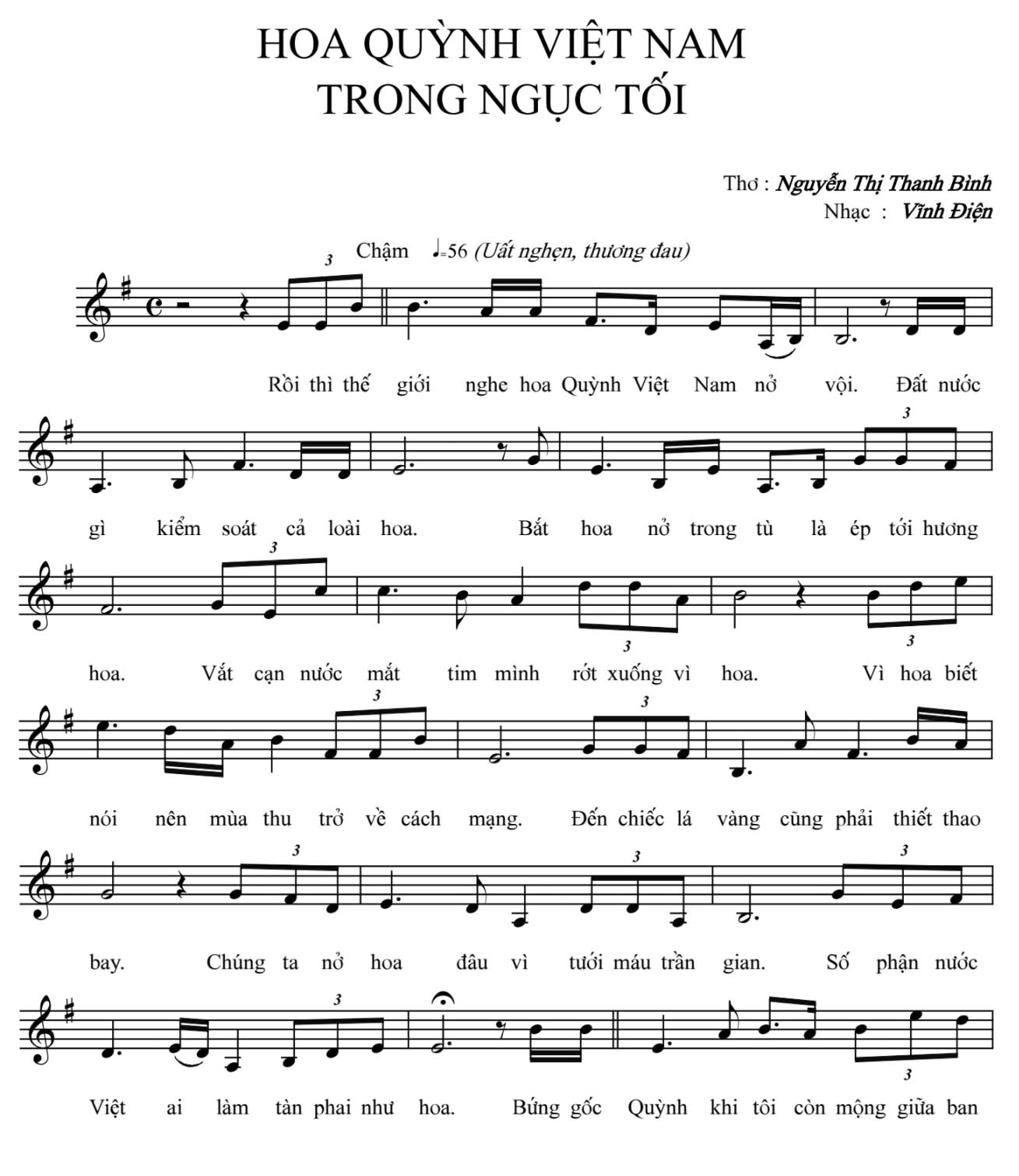 HOA QUỲNH VIỆT NAM
TRONG NGỤC TỐI

Thơ : Nguyễn Thị Thanh Bình
Nhạc : Vĩnh Điện

Chậm ♩=56 (Uất nghẹn, thương đau)

3

Rồi thì thế giới nghe hoa Quỳnh Việt Nam nở vội. Đất nước

3

gì kiểm soát cả loài hoa. Bắt hoa nở trong tù là ép tới hương

3 3 3

hoa. Vắt cạn nước mắt tim mình rớt xuống vì hoa. Vì hoa biết

3 3

nói nên mùa thu trở về cách mạng. Đến chiếc lá vàng cũng phải thiết thao

3 3 3

bay. Chúng ta nở hoa đâu vì tưới máu trần gian. Số phận nước

3 3

Việt ai làm tàn phai như hoa. Bứng gốc Quỳnh khi tôi còn mộng giữa ban